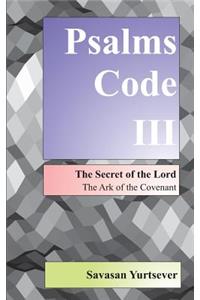 Psalms
Code
III

The Secret of the Lord
The Ark of the Covenant

Savasan Yurtsever